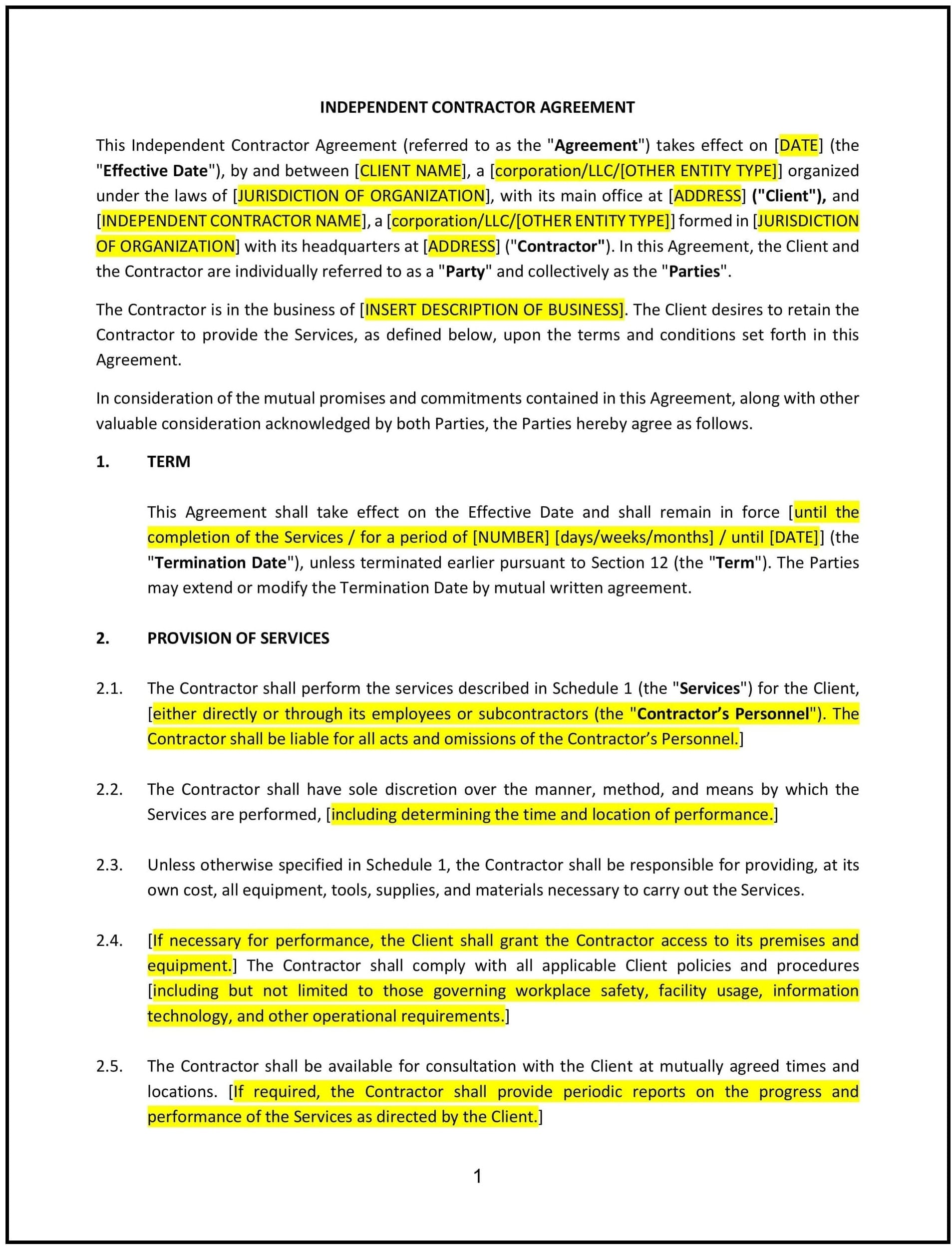 INDEPENDENT CONTRACTOR AGREEMENT

This Independent Contractor Agreement (referred to as the "Agreement") takes effect on [DATE] (the "Effective Date"), by and between [CLIENT NAME], a [corporation/LLC/[OTHER ENTITY TYPE]] organized under the laws of [JURISDICTION OF ORGANIZATION], with its main office at [ADDRESS] ("Client"), and [INDEPENDENT CONTRACTOR NAME], a [corporation/LLC/[OTHER ENTITY TYPE]] formed in [JURISDICTION OF ORGANIZATION] with its headquarters at [ADDRESS] ("Contractor"). In this Agreement, the Client and the Contractor are individually referred to as a "Party" and collectively as the "Parties".

The Contractor is in the business of [INSERT DESCRIPTION OF BUSINESS]. The Client desires to retain the Contractor to provide the Services, as defined below, upon the terms and conditions set forth in this Agreement.

In consideration of the mutual promises and commitments contained in this Agreement, along with other valuable consideration acknowledged by both Parties, the Parties hereby agree as follows.

1. TERM

This Agreement shall take effect on the Effective Date and shall remain in force [until the completion of the Services / for a period of [NUMBER] [days/weeks/months] / until [DATE]] (the "Termination Date"), unless terminated earlier pursuant to Section 12 (the "Term"). The Parties may extend or modify the Termination Date by mutual written agreement.

2. PROVISION OF SERVICES

2.1. The Contractor shall perform the services described in Schedule 1 (the "Services") for the Client, [either directly or through its employees or subcontractors (the "Contractor's Personnel"). The Contractor shall be liable for all acts and omissions of the Contractor's Personnel.]

2.2. The Contractor shall have sole discretion over the manner, method, and means by which the Services are performed, [including determining the time and location of performance.]

2.3. Unless otherwise specified in Schedule 1, the Contractor shall be responsible for providing, at its own cost, all equipment, tools, supplies, and materials necessary to carry out the Services.

2.4. [If necessary for performance, the Client shall grant the Contractor access to its premises and equipment.] The Contractor shall comply with all applicable Client policies and procedures [including but not limited to those governing workplace safety, facility usage, information technology, and other operational requirements.]

2.5. The Contractor shall be available for consultation with the Client at mutually agreed times and locations. [If required, the Contractor shall provide periodic reports on the progress and performance of the Services as directed by the Client.]

1